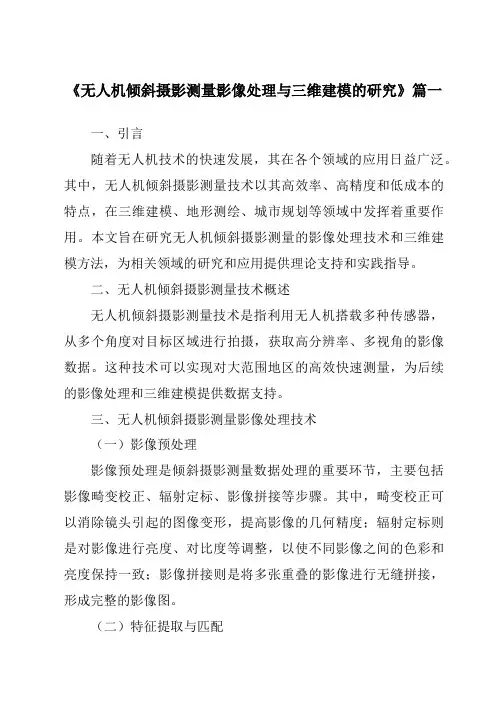 《无人机倾斜摄影测量影像处理与三维建模的研究》篇一

一、引言

随着无人机技术的快速发展，其在各个领域的应用日益广泛。其中，无人机倾斜摄影测量技术以其高效率、高精度和低成本的特点，在三维建模、地形测绘、城市规划等领域中发挥着重要作用。本文旨在研究无人机倾斜摄影测量的影像处理技术和三维建模方法，为相关领域的研究和应用提供理论支持和实践指导。

二、无人机倾斜摄影测量技术概述

无人机倾斜摄影测量技术是指利用无人机搭载多种传感器，从多个角度对目标区域进行拍摄，获取高分辨率、多视角的影像数据。这种技术可以实现对大范围地区的高效快速测量，为后续的影像处理和三维建模提供数据支持。

三、无人机倾斜摄影测量影像处理技术

（一）影像预处理

影像预处理是倾斜摄影测量数据处理的重要环节，主要包括影像畸变校正、辐射定标、影像拼接等步骤。其中，畸变校正可以消除镜头引起的图像变形，提高影像的几何精度；辐射定标则是对影像进行亮度、对比度等调整，以使不同影像之间的色彩和亮度保持一致；影像拼接则是将多张重叠的影像进行无缝拼接，形成完整的影像图。

（二）特征提取与匹配